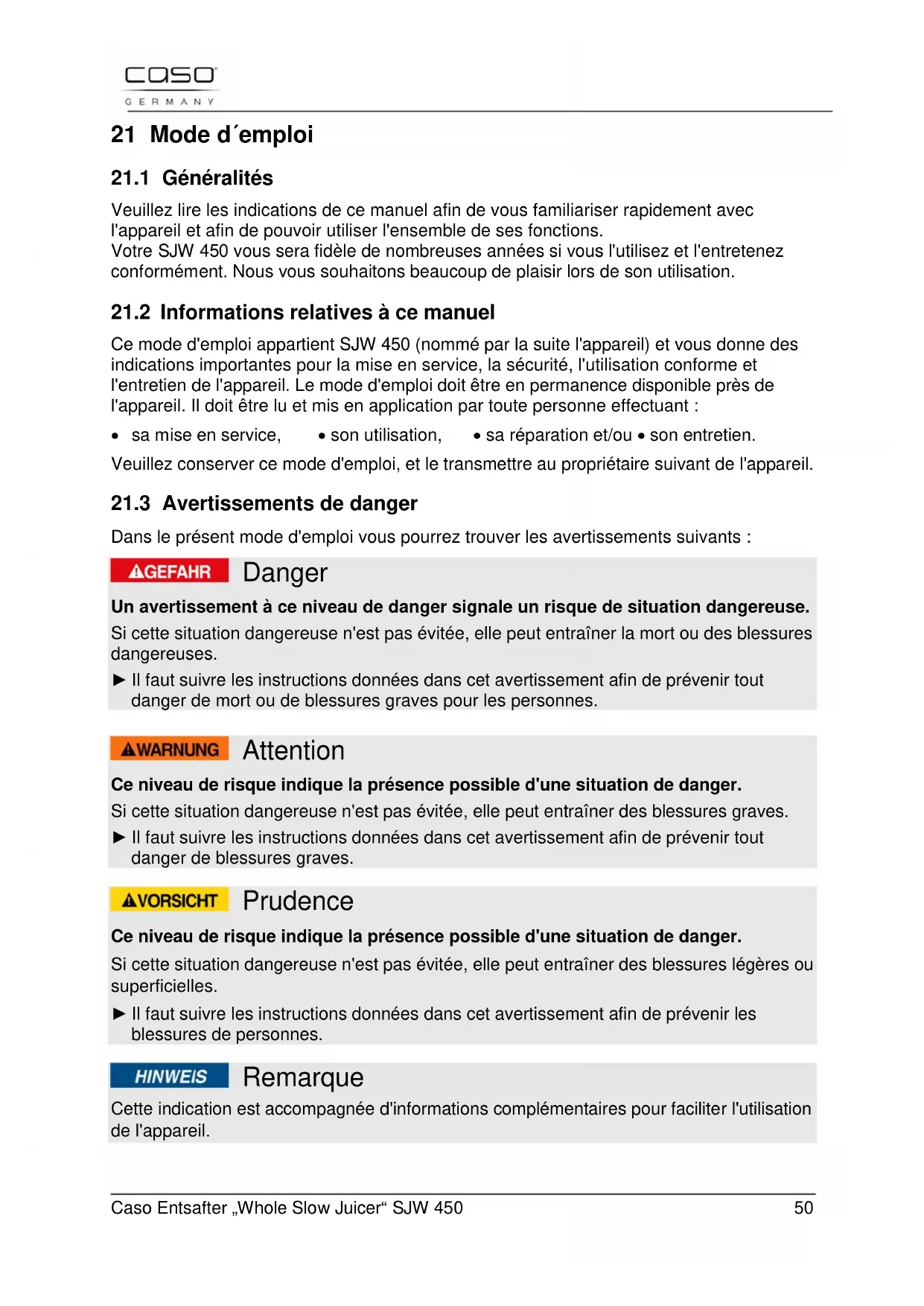 caso
GERMANY

21 Mode d´emploi

21.1 Généralités

Veuillez lire les indications de ce manuel afin de vous familiariser rapidement avec l'appareil et afin de pouvoir utiliser l'ensemble de ses fonctions.
Votre SJW 450 vous sera fidèle de nombreuses années si vous l'utilisez et l'entretenez conformément. Nous vous souhaitons beaucoup de plaisir lors de son utilisation.

21.2 Informations relatives à ce manuel

Ce mode d'emploi appartient SJW 450 (nommé par la suite l'appareil) et vous donne des indications importantes pour la mise en service, la sécurité, l'utilisation conforme et l'entretien de l'appareil. Le mode d'emploi doit être en permanence disponible près de l'appareil. Il doit être lu et mis en application par toute personne effectuant :

• sa mise en service, • son utilisation, • sa réparation et/ou • son entretien.

Veuillez conserver ce mode d'emploi, et le transmettre au propriétaire suivant de l'appareil.

21.3 Avertissements de danger

Dans le présent mode d'emploi vous pourrez trouver les avertissements suivants :

GEFAHR Danger

Un avertissement à ce niveau de danger signale un risque de situation dangereuse.

Si cette situation dangereuse n'est pas évitée, elle peut entraîner la mort ou des blessures dangereuses.

► Il faut suivre les instructions données dans cet avertissement afin de prévenir tout danger de mort ou de blessures graves pour les personnes.

WARNUNG Attention

Ce niveau de risque indique la présence possible d'une situation de danger.

Si cette situation dangereuse n'est pas évitée, elle peut entraîner des blessures graves.

► Il faut suivre les instructions données dans cet avertissement afin de prévenir tout danger de blessures graves.

VORSICHT Prudence

Ce niveau de risque indique la présence possible d'une situation de danger.

Si cette situation dangereuse n'est pas évitée, elle peut entraîner des blessures légères ou superficielles.

► Il faut suivre les instructions données dans cet avertissement afin de prévenir les blessures de personnes.

HINWEIS Remarque

Cette indication est accompagnée d'informations complémentaires pour faciliter l'utilisation de l'appareil.

Caso Entsafter „Whole Slow Juicer“ SJW 450 50